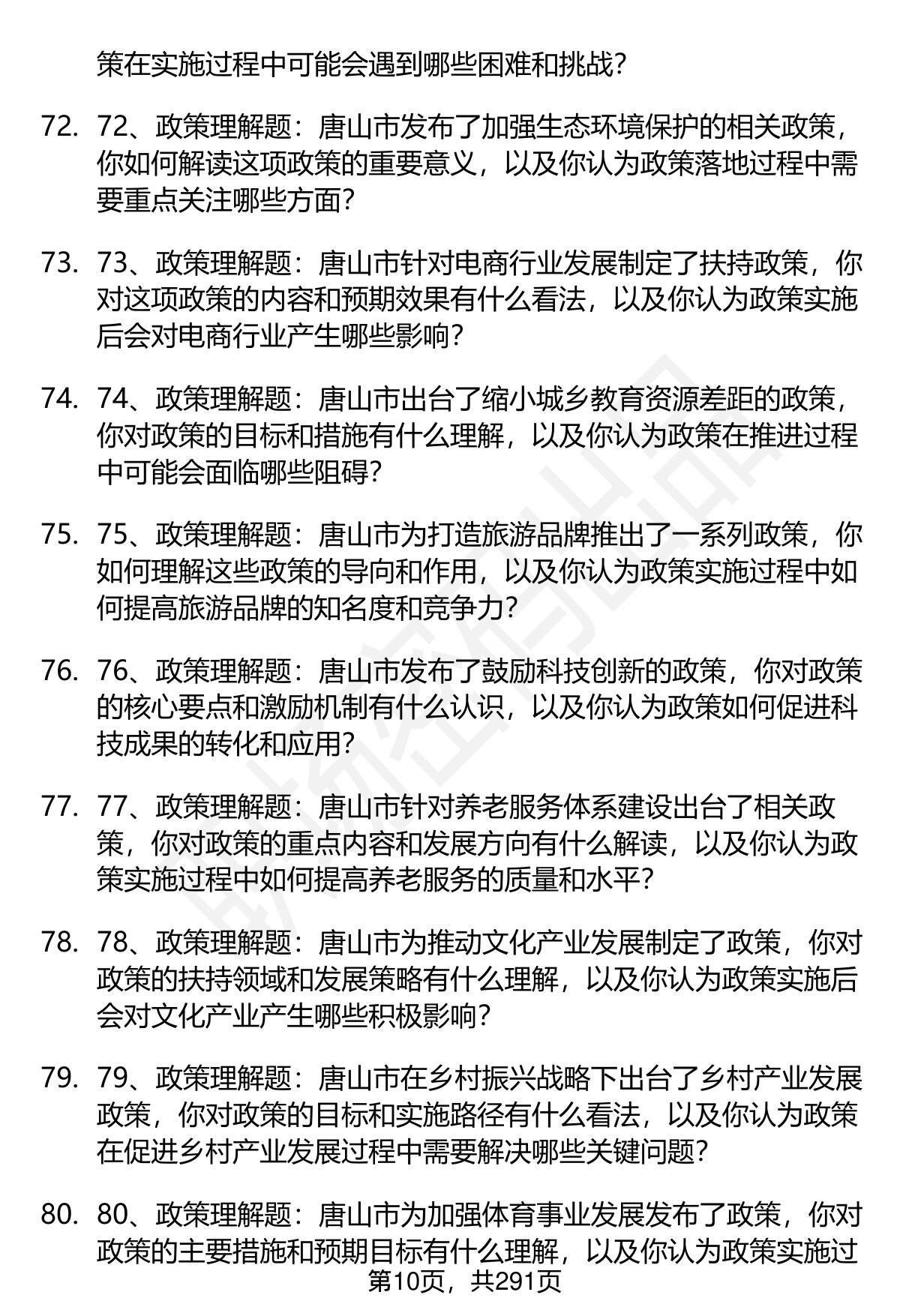 策在实施过程中可能会遇到哪些困难和挑战？

72. 72、政策理解题：唐山市发布了加强生态环境保护的相关政策，你如何解读这项政策的重要意义，以及你认为政策落地过程中需要重点关注哪些方面？

73. 73、政策理解题：唐山市针对电商行业发展制定了扶持政策，你对这项政策的内容和预期效果有什么看法，以及你认为政策实施后会对电商行业产生哪些影响？

74. 74、政策理解题：唐山市出台了缩小城乡教育资源差距的政策，你对政策的目标和措施有什么理解，以及你认为政策在推进过程中可能会面临哪些阻碍？

75. 75、政策理解题：唐山市为打造旅游品牌推出了一系列政策，你如何理解这些政策的导向和作用，以及你认为政策实施过程中如何提高旅游品牌的知名度和竞争力？

76. 76、政策理解题：唐山市发布了鼓励科技创新的政策，你对政策的核心要点和激励机制有什么认识，以及你认为政策如何促进科技成果的转化和应用？

77. 77、政策理解题：唐山市针对养老服务体系建设出台了相关政策，你对政策的重点内容和发展方向有什么解读，以及你认为政策实施过程中如何提高养老服务的质量和水平？

78. 78、政策理解题：唐山市为推动文化产业发展制定了政策，你对政策的扶持领域和发展策略有什么理解，以及你认为政策实施后会对文化产业产生哪些积极影响？

79. 79、政策理解题：唐山市在乡村振兴战略下出台了乡村产业发展政策，你对政策的目标和实施路径有什么看法，以及你认为政策在促进乡村产业发展过程中需要解决哪些关键问题？

80. 80、政策理解题：唐山市为加强体育事业发展发布了政策，你对政策的主要措施和预期目标有什么理解，以及你认为政策实施过

第10页，共291页